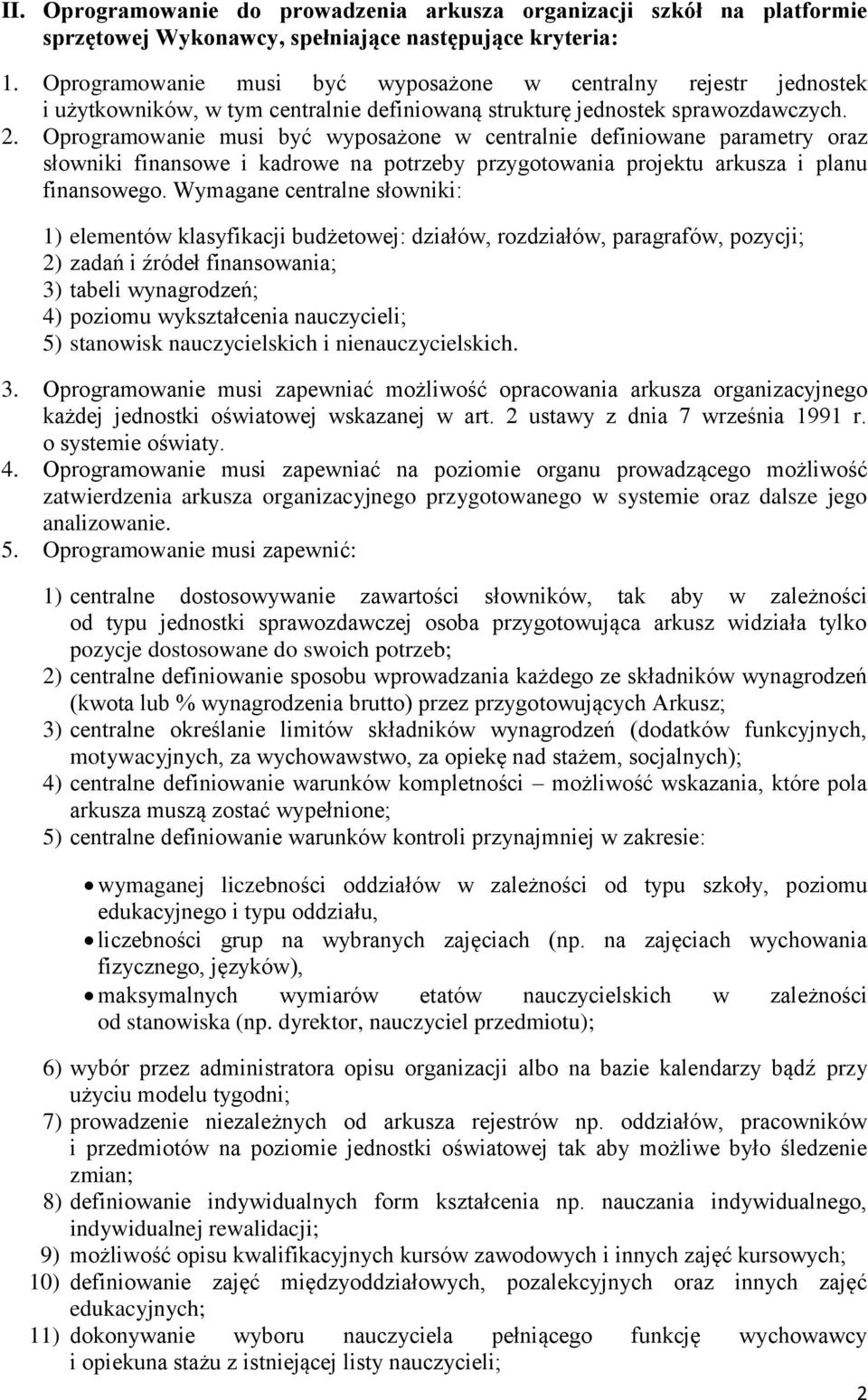 II. Oprogramowanie do prowadzenia arkusza organizacji szkół na platformie sprzętowej Wykonawcy, spełniające następujące kryteria:

1. Oprogramowanie musi być wyposażone w centralny rejestr jednostek i użytkowników, w tym centralnie definiowaną strukturę jednostek sprawozdawczych.
2. Oprogramowanie musi być wyposażone w centralnie definiowane parametry oraz słowniki finansowe i kadrowe na potrzeby przygotowania projektu arkusza i planu finansowego. Wymagane centralne słowniki:

1) elementów klasyfikacji budżetowej: działów, rozdziałów, paragrafów, pozycji;
2) zadań i źródeł finansowania;
3) tabeli wynagrodzeń;
4) poziomu wykształcenia nauczycieli;
5) stanowisk nauczycielskich i nienauczycielskich.

3. Oprogramowanie musi zapewniać możliwość opracowania arkusza organizacyjnego każdej jednostki oświatowej wskazanej w art. 2 ustawy z dnia 7 września 1991 r. o systemie oświaty.
4. Oprogramowanie musi zapewniać na poziomie organu prowadzącego możliwość zatwierdzenia arkusza organizacyjnego przygotowanego w systemie oraz dalsze jego analizowanie.
5. Oprogramowanie musi zapewnić:

1) centralne dostosowywanie zawartości słowników, tak aby w zależności od typu jednostki sprawozdawczej osoba przygotowująca arkusz widziała tylko pozycje dostosowane do swoich potrzeb;
2) centralne definiowanie sposobu wprowadzania każdego ze składników wynagrodzeń (kwota lub % wynagrodzenia brutto) przez przygotowujących Arkusz;
3) centralne określanie limitów składników wynagrodzeń (dodatków funkcyjnych, motywacyjnych, za wychowawstwo, za opiekę nad stażem, socjalnych);
4) centralne definiowanie warunków kompletności – możliwość wskazania, które pola arkusza muszą zostać wypełnione;
5) centralne definiowanie warunków kontroli przynajmniej w zakresie:

• wymaganej liczebności oddziałów w zależności od typu szkoły, poziomu edukacyjnego i typu oddziału,
• liczebności grup na wybranych zajęciach (np. na zajęciach wychowania fizycznego, języków),
• maksymalnych wymiarów etatów nauczycielskich w zależności od stanowiska (np. dyrektor, nauczyciel przedmiotu);

6) wybór przez administratora opisu organizacji albo na bazie kalendarzy bądź przy użyciu modelu tygodni;
7) prowadzenie niezależnych od arkusza rejestrów np. oddziałów, pracowników i przedmiotów na poziomie jednostki oświatowej tak aby możliwe było śledzenie zmian;
8) definiowanie indywidualnych form kształcenia np. nauczania indywidualnego, indywidualnej rewalidacji;
9) możliwość opisu kwalifikacyjnych kursów zawodowych i innych zajęć kursowych;
10) definiowanie zajęć międzyoddziałowych, pozalekcyjnych oraz innych zajęć edukacyjnych;
11) dokonywanie wyboru nauczyciela pełniącego funkcję wychowawcy i opiekuna stażu z istniejącej listy nauczycieli;

2